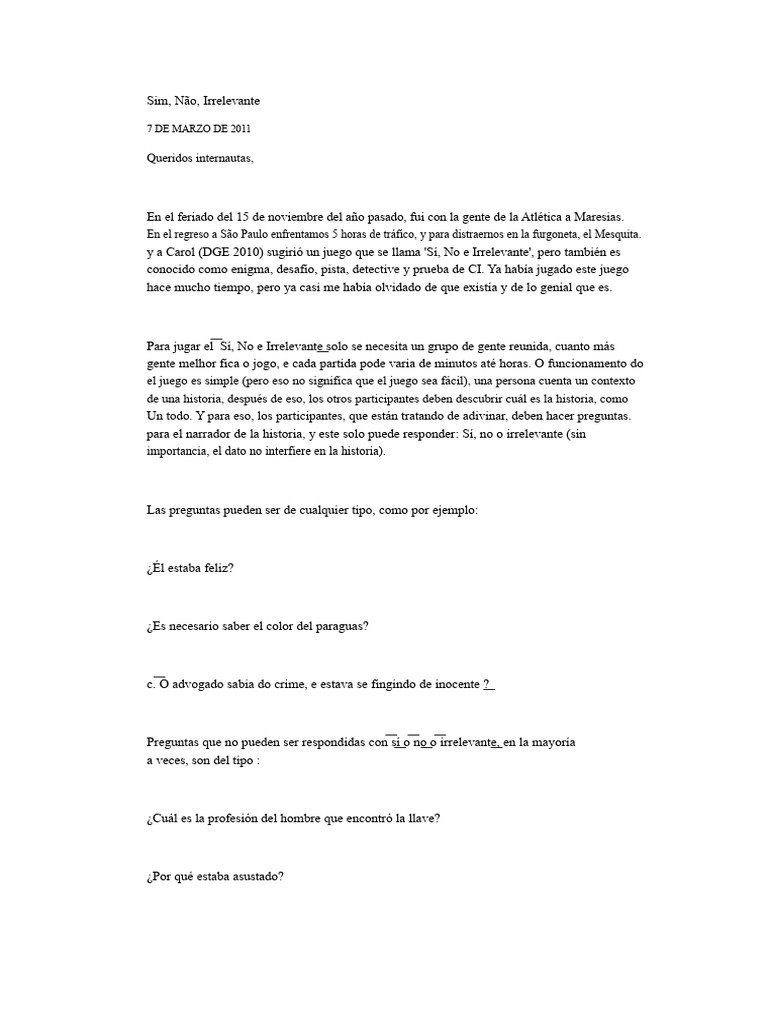 Sim, Não, Irrelevante

7 DE MARZO DE 2011

Queridos internautas,

En el feriado del 15 de noviembre del año pasado, fui con la gente de la Atlética a Maresias. En el regreso a São Paulo enfrentamos 5 horas de tráfico, y para distraernos en la furgoneta, el Mesquita. y a Carol (DGE 2010) sugirió un juego que se llama 'Sí, No e Irrelevante', pero también es conocido como enigma, desafío, pista, detective y prueba de CI. Ya había jugado este juego hace mucho tiempo, pero ya casi me había olvidado de que existía y de lo genial que es.

Para jugar el Sí, No e Irrelevante solo se necesita un grupo de gente reunida, cuanto más gente melhor fica o jogo, e cada partida pode varia de minutos até horas. O funcionamento do el juego es simple (pero eso no significa que el juego sea fácil), una persona cuenta un contexto de una historia, después de eso, los otros participantes deben descubrir cuál es la historia, como Un todo. Y para eso, los participantes, que están tratando de adivinar, deben hacer preguntas. para el narrador de la historia, y este solo puede responder: Sí, no o irrelevante (sin importancia, el dato no interfiere en la historia).

Las preguntas pueden ser de cualquier tipo, como por ejemplo:

¿Él estaba feliz?

¿Es necesario saber el color del paraguas?

c. O advogado sabia do crime, e estava se fingindo de inocente ?

Preguntas que no pueden ser respondidas con sí o no o irrelevante, en la mayoría a veces, son del tipo :

¿Cuál es la profesión del hombre que encontró la llave?

¿Por qué estaba asustado?